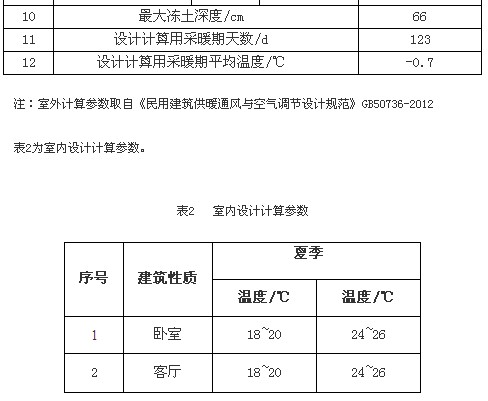 | 10 | 最大冻土深度/cm | 66 |
|---|---|---|
| 11 | 设计计算用采暖期天数/d | 123 |
| 12 | 设计计算用采暖期平均温度/℃ | -0.7 |

注：室外计算参数取自《民用建筑供暖通风与空气调节设计规范》GB50736-2012

表2为室内设计计算参数。

表2　室内设计计算参数

| 序号 | 建筑性质 | 夏季 | |
|---|---|---|---|
| | | 温度/℃ | 温度/℃ |
| 1 | 卧室 | 18~20 | 24~26 |
| 2 | 客厅 | 18~20 | 24~26 |